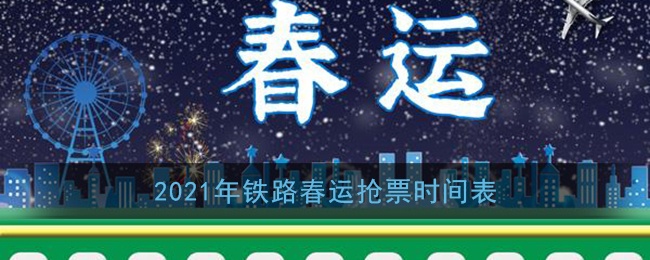 春运

2021年铁路春运抢票时间表